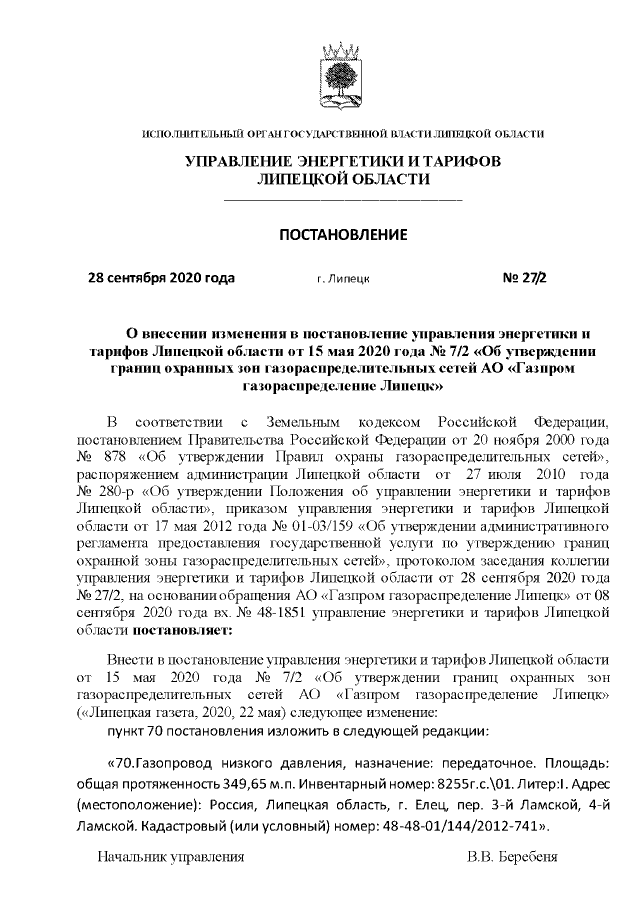 ИСПОЛНИТЕЛЬНЫЙ ОРГАН ГОСУДАРСТВЕННОЙ ВЛАСТИ ЛИПЕЦКОЙ ОБЛАСТИ

УПРАВЛЕНИЕ ЭНЕРГЕТИКИ И ТАРИФОВ ЛИПЕЦКОЙ ОБЛАСТИ

ПОСТАНОВЛЕНИЕ

28 сентября 2020 года г. Липецк № 27/2

О внесении изменения в постановление управления энергетики и тарифов Липецкой области от 15 мая 2020 года № 7/2 «Об утверждении границ охранных зон газораспределительных сетей АО «Газпром газораспределение Липецк»

В соответствии с Земельным кодексом Российской Федерации, постановлением Правительства Российской Федерации от 20 ноября 2000 года № 878 «Об утверждении Правил охраны газораспределительных сетей», распоряжением администрации Липецкой области от 27 июля 2010 года № 280-р «Об утверждении Положения об управлении энергетики и тарифов Липецкой области», приказом управления энергетики и тарифов Липецкой области от 17 мая 2012 года № 01-03/159 «Об утверждении административного регламента предоставления государственной услуги по утверждению границ охранной зоны газораспределительных сетей», протоколом заседания коллегии управления энергетики и тарифов Липецкой области от 28 сентября 2020 года № 27/2, на основании обращения АО «Газпром газораспределение Липецк» от 08 сентября 2020 года вх. № 48-1851 управление энергетики и тарифов Липецкой области постановляет:

Внести в постановление управления энергетики и тарифов Липецкой области от 15 мая 2020 года № 7/2 «Об утверждении границ охранных зон газораспределительных сетей АО «Газпром газораспределение Липецк» («Липецкая газета, 2020, 22 мая) следующее изменение:
пункт 70 постановления изложить в следующей редакции:

«70.Газопровод низкого давления, назначение: передаточное. Площадь: общая протяженность 349,65 м.п. Инвентарный номер: 8255г.с.\01. Литер:I. Адрес (местоположение): Россия, Липецкая область, г. Елец, пер. 3-й Ламской, 4-й Ламской. Кадастровый (или условный) номер: 48-48-01/144/2012-741».

Начальник управления В.В. Беребеня